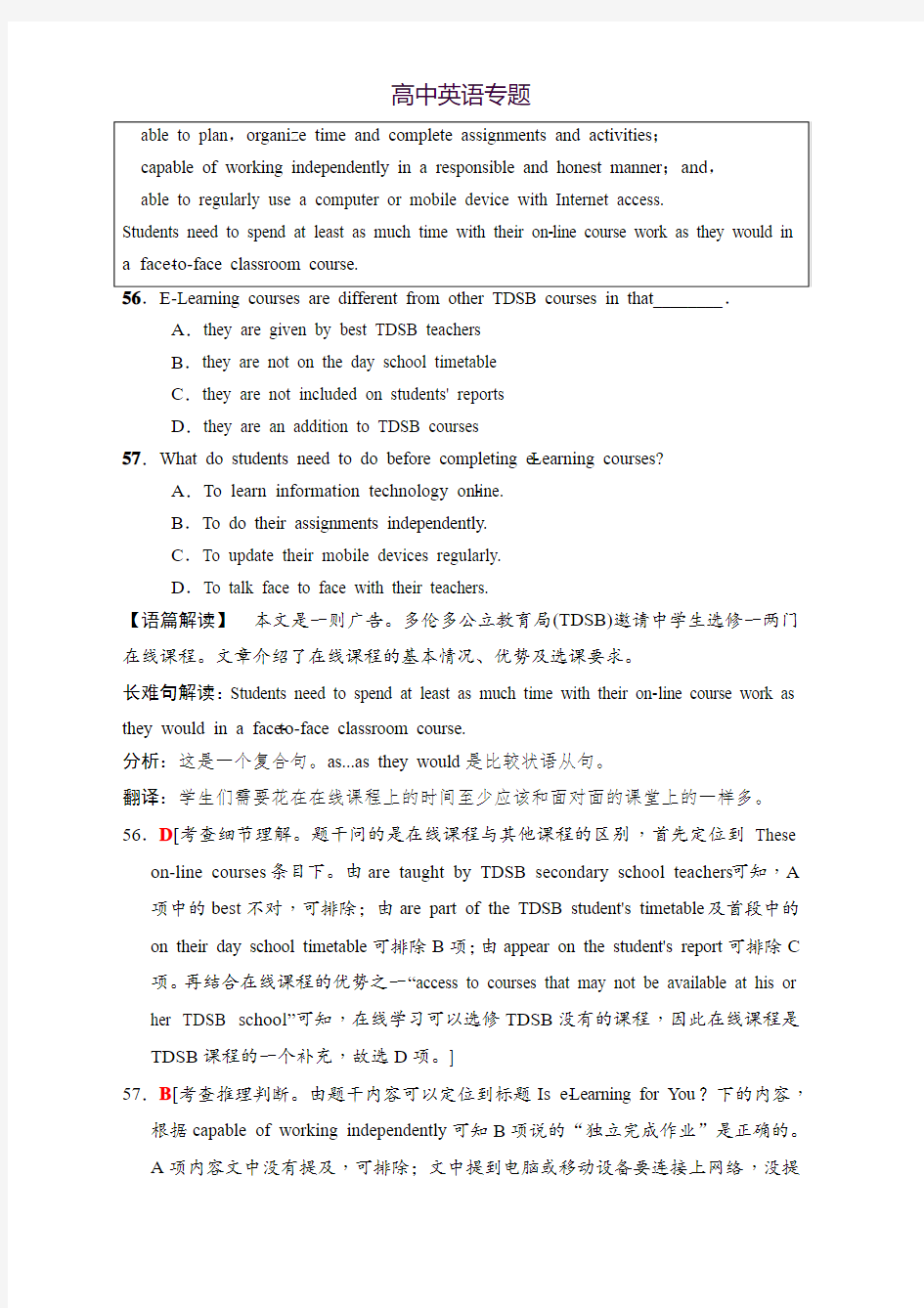 高中英语专题

able to plan，organize time and complete assignments and activities；

capable of working independently in a responsible and honest manner；and，

able to regularly use a computer or mobile device with Internet access.

Students need to spend at least as much time with their on-line course work as they would in a face-to-face classroom course.

56．E-Learning courses are different from other TDSB courses in that________.

A．they are given by best TDSB teachers

B．they are not on the day school timetable

C．they are not included on students' reports

D．they are an addition to TDSB courses

57．What do students need to do before completing e-Learning courses?

A．To learn information technology online.

B．To do their assignments independently.

C．To update their mobile devices regularly.

D．To talk face to face with their teachers.

【语篇解读】 本文是一则广告。多伦多公立教育局(TDSB)邀请中学生选修一两门在线课程。文章介绍了在线课程的基本情况、优势及选课要求。

长难句解读：Students need to spend at least as much time with their on-line course work as they would in a face-to-face classroom course.

分析：这是一个复合句。as...as they would 是比较状语从句。

翻译：学生们需要花在在线课程上的时间至少应该和面对面的课堂上的一样多。

56．D[考查细节理解。题干问的是在线课程与其他课程的区别，首先定位到 These on-line courses 条目下。由 are taught by TDSB secondary school teachers可知，A 项中的 best 不对，可排除；由 are part of the TDSB student's timetable及首段中的 on their day school timetable 可排除 B 项；由 appear on the student's report 可排除 C 项。再结合在线课程的优势之一“access to courses that may not be available at his or her TDSB school”可知，在线学习可以选修 TDSB 没有的课程，因此在线课程是 TDSB 课程的一个补充，故选 D 项。]

57．B[考查推理判断。由题干内容可以定位到标题 Is e-Learning for You？下的内容，根据 capable of working independently 可知 B 项说的“独立完成作业”是正确的。A 项内容文中没有提及，可排除；文中提到电脑或移动设备要连接上网络，没提